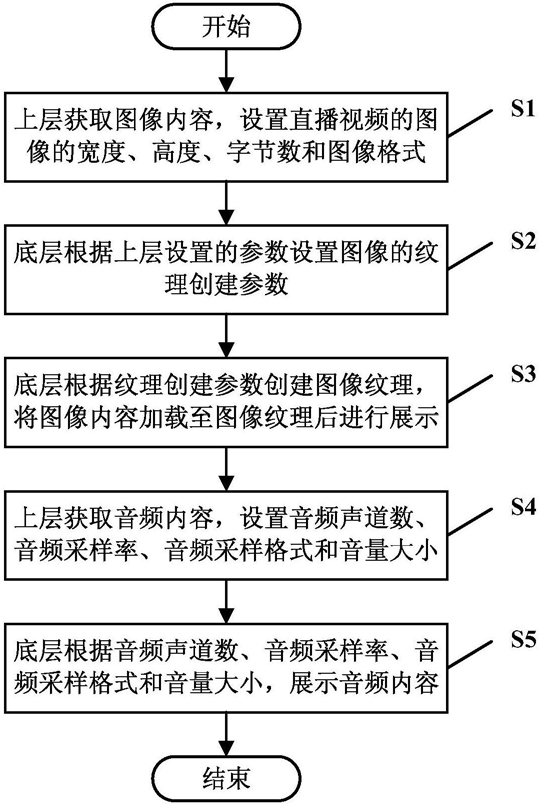 开始

上层获取图像内容，设置直播视频的图像的宽度、高度、字节数和图像格式

S1

底层根据上层设置的参数设置图像的纹理创建参数

S2

底层根据纹理创建参数创建图像纹理，将图像内容加载至图像纹理后进行展示

S3

上层获取音频内容，设置音频声道数、音频采样率、音频采样格式和音量大小

S4

底层根据音频声道数、音频采样率、音频采样格式和音量大小，展示音频内容

S5

结束